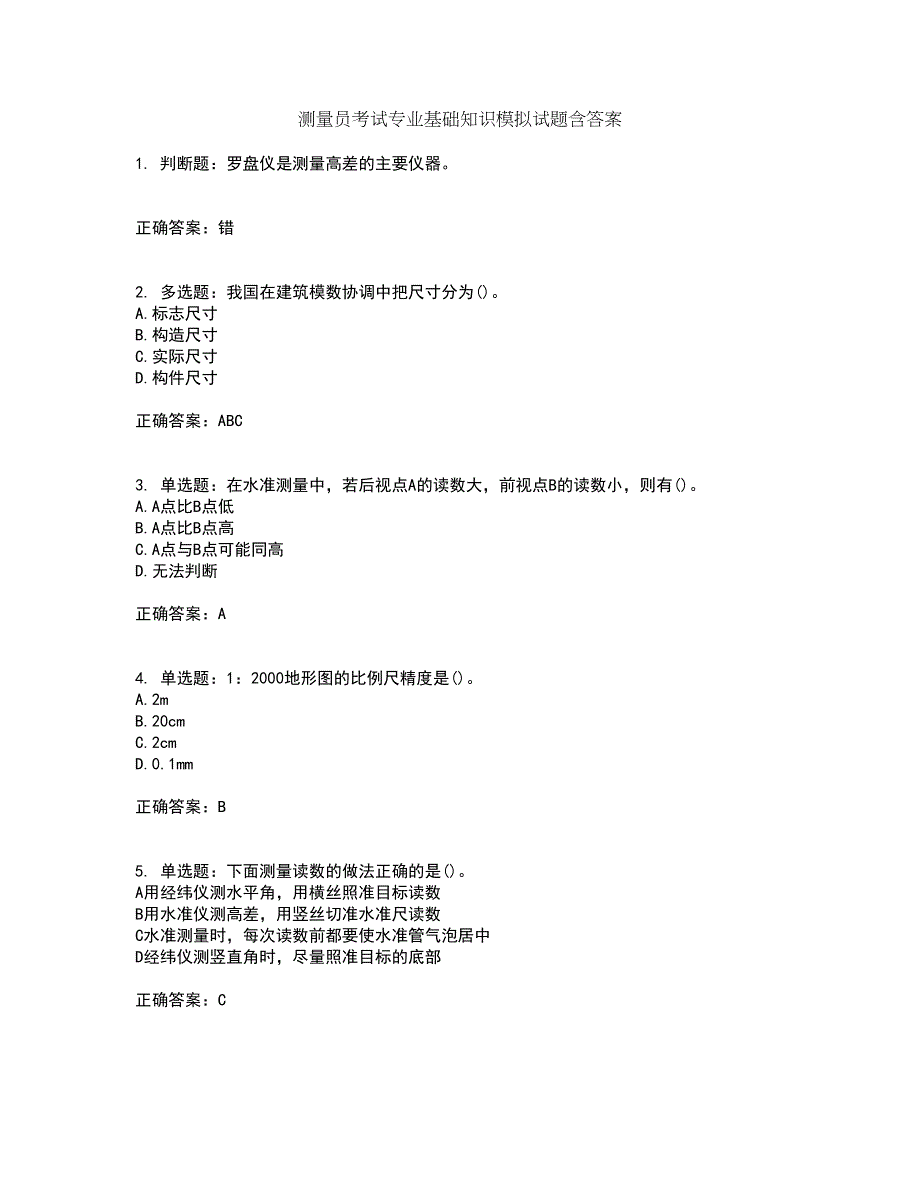 测量员考试专业基础知识模拟试题含答案

1. 判断题：罗盘仪是测量高差的主要仪器。

正确答案：错

2. 多选题：我国在建筑模数协调中把尺寸分为()。
A.标志尺寸
B.构造尺寸
C.实际尺寸
D.构件尺寸

正确答案：ABC

3. 单选题：在水准测量中，若后视点A的读数大，前视点B的读数小，则有()。
A.A点比B点低
B.A点比B点高
C.A点与B点可能同高
D.无法判断

正确答案：A

4. 单选题：1：2000地形图的比例尺精度是()。
A.2m
B.20cm
C.2cm
D.0.1mm

正确答案：B

5. 单选题：下面测量读数的做法正确的是()。
A用经纬仪测水平角，用横丝照准目标读数
B用水准仪测高差，用竖丝切准水准尺读数
C水准测量时，每次读数前都要使水准管气泡居中
D经纬仪测竖直角时，尽量照准目标的底部

正确答案：C